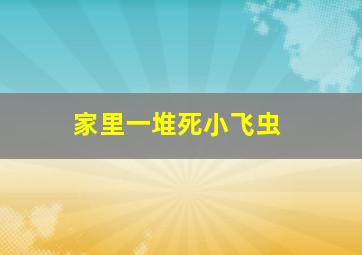 家里一堆死小飞虫